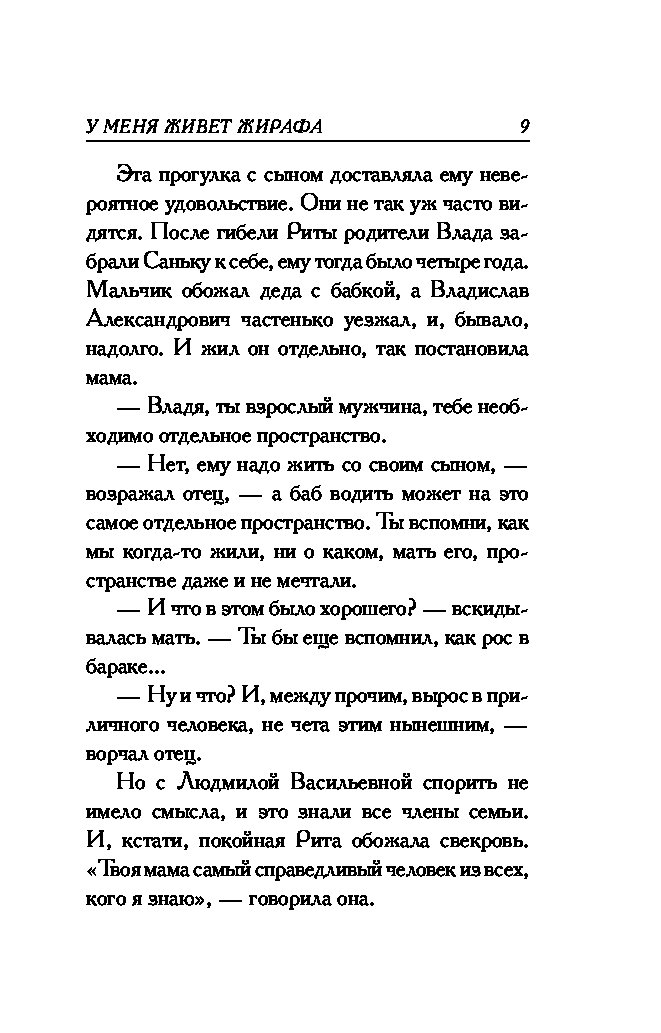 У МЕНЯ ЖИВЕТ ЖИРАФА 9

Эта прогулка с сыном доставляла ему невероятное удовольствие. Они не так уж часто видятся. После гибели Риты родители Влада забрали Саньку к себе, ему тогда было четыре года. Мальчик обожал деда с бабкой, а Владислав Александрович частенько уезжал, и, бывало, надолго. И жил он отдельно, так постановила мама.

— Владя, ты взрослый мужчина, тебе необходимо отдельное пространство.

— Нет, ему надо жить со своим сыном, — возражал отец, — а баб водить может на это самое отдельное пространство. Ты вспомни, как мы когда-то жили, ни о каком, мать его, пространстве даже и не мечтали.

— И что в этом было хорошего? — вскидывалась мать. — Ты бы еще вспомнил, как рос в бараке...

— Ну и что? И, между прочим, вырос в приличного человека, не чета этим нынешним, — ворчал отец.

Но с Людмилой Васильевной спорить не имело смысла, и это знали все члены семьи. И, кстати, покойная Рита обожала свекровь. «Твоя мама самый справедливый человек из всех, кого я знаю», — говорила она.